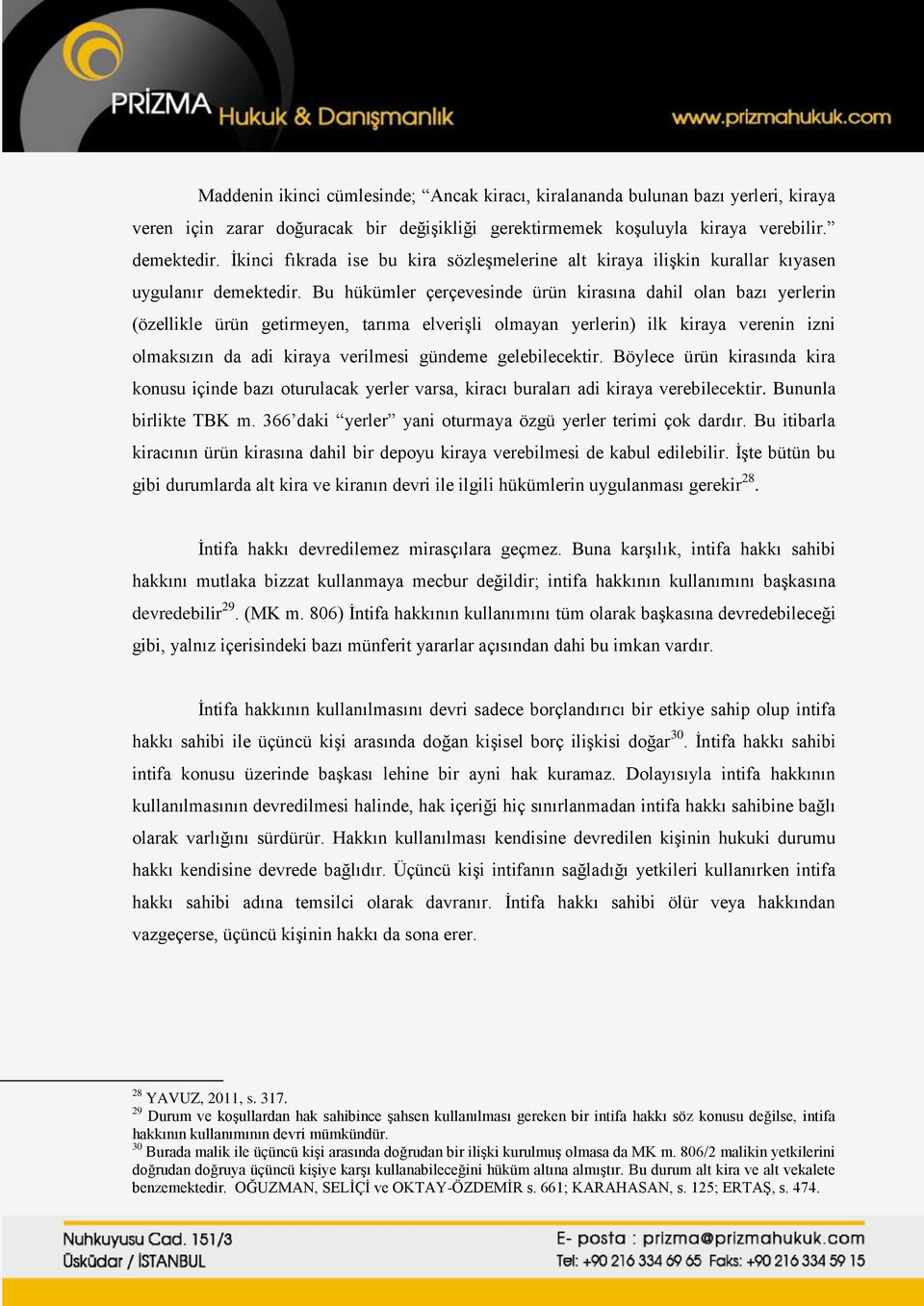 PRİZMA Hukuk & Danışmanlık

www.prizmahukuk.com

Maddenin ikinci cümlesinde; “Ancak kiracı, kiralananda bulunan bazı yerleri, kiraya veren için zarar doğuracak bir değişikliği gerektirmemek koşuluyla kiraya verebilir.” demektedir. İkinci fıkrada ise bu kira sözleşmelerine alt kiraya ilişkin kurallar kıyasen uygulanır demektedir. Bu hükümler çerçevesinde ürün kirasına dahil olan bazı yerlerin (özellikle ürün getirmeyen, tarıma elverişli olmayan yerlerin) ilk kiraya verenin izni olmaksızın da adi kiraya verilmesi gündeme gelebilecektir. Böylece ürün kirasında kira konusu içinde bazı oturulacak yerler varsa, kiracı buraları adi kiraya verebilecektir. Bununla birlikte TBK m. 366’daki “yerler” yani oturmaya özgü yerler terimi çok dardır. Bu itibarla kiracının ürün kirasına dahil bir depoyu kiraya verebilmesi de kabul edilebilir. İşte bütün bu gibi durumlarda alt kira ve kiranın devri ile ilgili hükümlerin uygulanması gerekir$^{28}$.

İntifa hakkı devredilemez mirasçılara geçmez. Buna karşılık, intifa hakkı sahibi hakkını mutlaka bizzat kullanmaya mecbur değildir; intifa hakkının kullanımını başkasına devredebilir$^{29}$. (MK m. 806) İntifa hakkının kullanımını tüm olarak başkasına devredebileceği gibi, yalnız içerisindeki bazı münferit yararlar açısından dahi bu imkan vardır.

İntifa hakkının kullanılmasını devri sadece borçlandırıcı bir etkiye sahip olup intifa hakkı sahibi ile üçüncü kişi arasında doğan kişisel borç ilişkisi doğar$^{30}$. İntifa hakkı sahibi intifa konusu üzerinde başkası lehine bir ayni hak kuramaz. Dolayısıyla intifa hakkının kullanılmasının devredilmesi halinde, hak içeriği hiç sınırlanmadan intifa hakkı sahibine bağlı olarak varlığını sürdürür. Hakkın kullanılması kendisine devredilen kişinin hukuki durumu hakkı kendisine devrede bağlıdır. Üçüncü kişi intifanın sağladığı yetkileri kullanırken intifa hakkı sahibi adına temsilci olarak davranır. İntifa hakkı sahibi ölür veya hakkından vazgeçerse, üçüncü kişinin hakkı da sona erer.

$^{28}$ YAVUZ, 2011, s. 317.
$^{29}$ Durum ve koşullardan hak sahibince şahsen kullanılması gereken bir intifa hakkı söz konusu değilse, intifa hakkının kullanımının devri mümkündür.
$^{30}$ Burada malik ile üçüncü kişi arasında doğrudan bir ilişki kurulmuş olmasa da MK m. 806/2 malikin yetkilerini doğrudan doğruya üçüncü kişiye karşı kullanabileceğini hüküm altına almıştır. Bu durum alt kira ve alt vekalete benzemektedir. OĞUZMAN, SELİÇİ ve OKTAY-ÖZDEMİR s. 661; KARAHASAN, s. 125; ERTAŞ, s. 474.

Nuhkuyusu Cad. 151/3
Üsküdar / İSTANBUL

E- posta : prizma@prizmahukuk.com
Tel: +90 216 334 69 65 Faks: +90 216 334 59 15